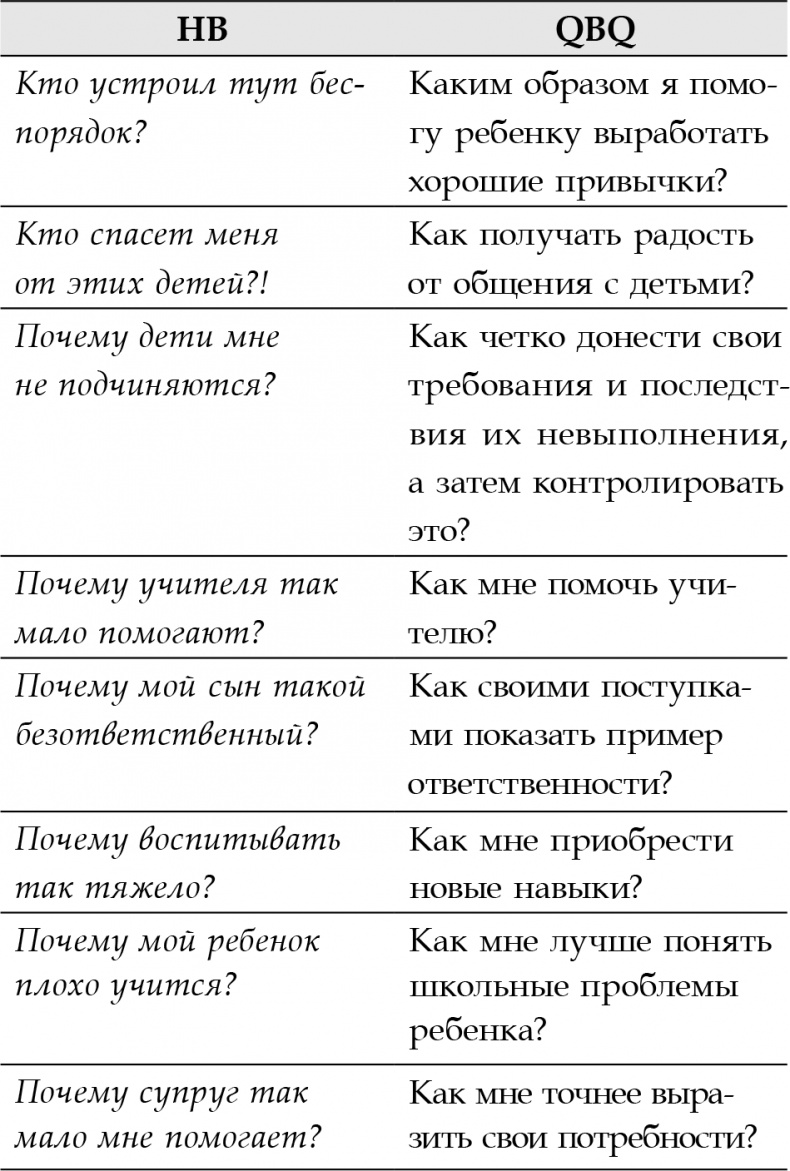 | НВ | QBQ |
|---|---|
| Кто устроил тут беспорядок? | Каким образом я помогу ребенку выработать хорошие привычки? |
| Кто спасет меня от этих детей?! | Как получать радость от общения с детьми? |
| Почему дети мне не подчиняются? | Как четко донести свои требования и последствия их невыполнения, а затем контролировать это? |
| Почему учителя так мало помогают? | Как мне помочь учителю? |
| Почему мой сын такой безответственный? | Как своими поступками показать пример ответственности? |
| Почему воспитывать так тяжело? | Как мне приобрести новые навыки? |
| Почему мой ребенок плохо учится? | Как мне лучше понять школьные проблемы ребенка? |
| Почему супруг так мало мне помогает? | Как мне точнее выразить свои потребности? |